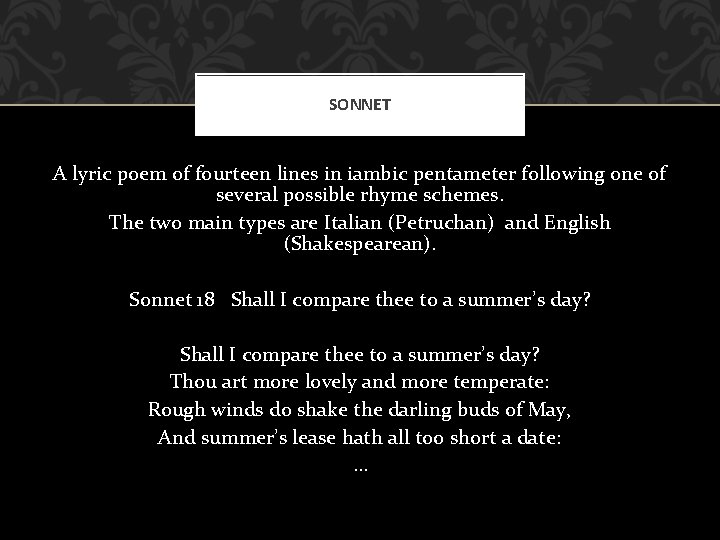 SONNET

A lyric poem of fourteen lines in iambic pentameter following one of several possible rhyme schemes.

The two main types are Italian (Petruchan) and English (Shakespearean).

Sonnet 18 Shall I compare thee to a summer's day?

Shall I compare thee to a summer's day?
Thou art more lovely and more temperate:
Rough winds do shake the darling buds of May,
And summer's lease hath all too short a date:
…